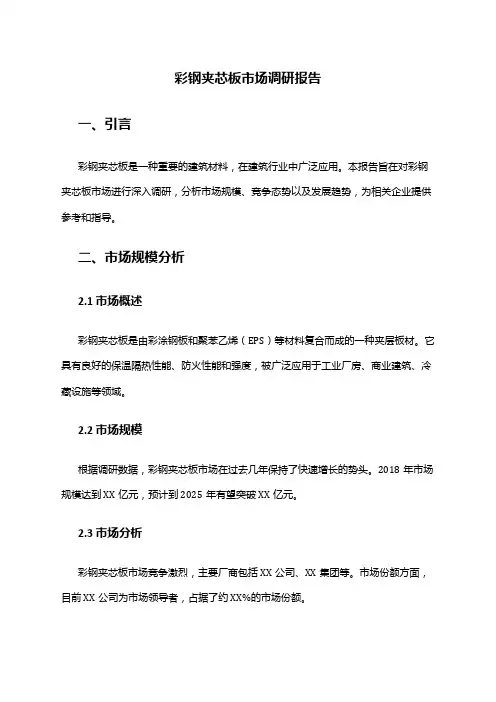 彩钢夹芯板市场调研报告

一、引言

彩钢夹芯板是一种重要的建筑材料，在建筑行业中广泛应用。本报告旨在对彩钢夹芯板市场进行深入调研，分析市场规模、竞争态势以及发展趋势，为相关企业提供参考和指导。

二、市场规模分析

2.1 市场概述

彩钢夹芯板是由彩涂钢板和聚苯乙烯（EPS）等材料复合而成的一种夹层板材。它具有良好的保温隔热性能、防火性能和强度，被广泛应用于工业厂房、商业建筑、冷藏设施等领域。

2.2 市场规模

根据调研数据，彩钢夹芯板市场在过去几年保持了快速增长的势头。2018 年市场规模达到 XX 亿元，预计到 2025 年有望突破 XX 亿元。

2.3 市场分析

彩钢夹芯板市场竞争激烈，主要厂商包括 XX 公司、XX 集团等。市场份额方面，目前 XX 公司为市场领导者，占据了约 XX%的市场份额。